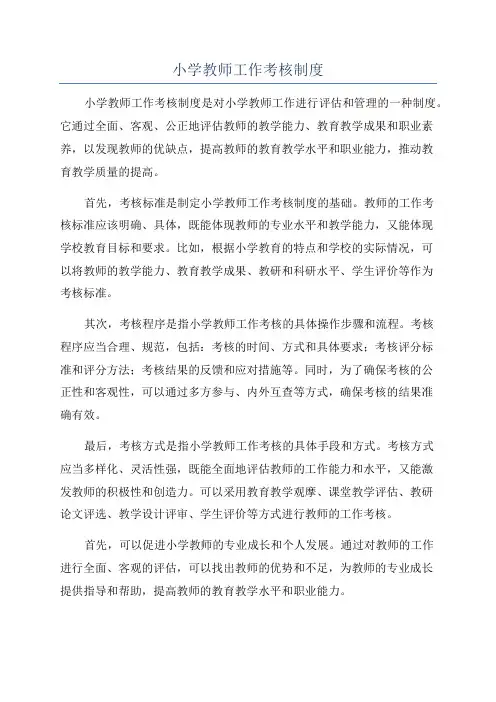 小学教师工作考核制度

小学教师工作考核制度是对小学教师工作进行评估和管理的一种制度。它通过全面、客观、公正地评估教师的教学能力、教育教学成果和职业素养，以发现教师的优缺点，提高教师的教育教学水平和职业能力，推动教育教学质量的提高。

首先，考核标准是制定小学教师工作考核制度的基础。教师的工作考核标准应该明确、具体，既能体现教师的专业水平和教学能力，又能体现学校教育目标和要求。比如，根据小学教育的特点和学校的实际情况，可以将教师的教学能力、教育教学成果、教研和科研水平、学生评价等作为考核标准。

其次，考核程序是指小学教师工作考核的具体操作步骤和流程。考核程序应当合理、规范，包括：考核的时间、方式和具体要求；考核评分标准和评分方法；考核结果的反馈和应对措施等。同时，为了确保考核的公正性和客观性，可以通过多方参与、内外互查等方式，确保考核的结果准确有效。

最后，考核方式是指小学教师工作考核的具体手段和方式。考核方式应当多样化、灵活性强，既能全面地评估教师的工作能力和水平，又能激发教师的积极性和创造力。可以采用教育教学观摩、课堂教学评估、教研论文评选、教学设计评审、学生评价等方式进行教师的工作考核。

首先，可以促进小学教师的专业成长和个人发展。通过对教师的工作进行全面、客观的评估，可以找出教师的优势和不足，为教师的专业成长提供指导和帮助，提高教师的教育教学水平和职业能力。